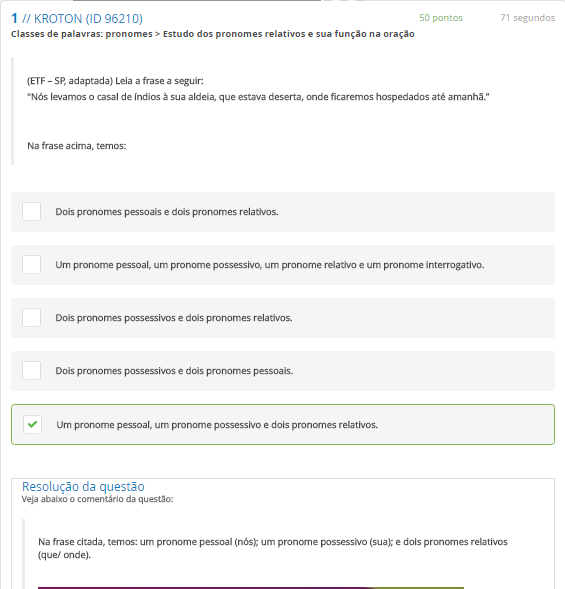 1 // KROTON (ID 96210)
50 pontos
71 segundos
Classes de palavras: pronomes > Estudo dos pronomes relativos e sua função na oração

(ETF – SP, adaptada) Leia a frase a seguir:
"Nós levamos o casal de índios à sua aldeia, que estava deserta, onde ficaremos hospedados até amanhã."

Na frase acima, temos:

Dois pronomes pessoais e dois pronomes relativos.

Um pronome pessoal, um pronome possessivo, um pronome relativo e um pronome interrogativo.

Dois pronomes possessivos e dois pronomes relativos.

Dois pronomes possessivos e dois pronomes pessoais.

Um pronome pessoal, um pronome possessivo e dois pronomes relativos.

Resolução da questão
Veja abaixo o comentário da questão:

Na frase citada, temos: um pronome pessoal (nós); um pronome possessivo (sua); e dois pronomes relativos (que/ onde).